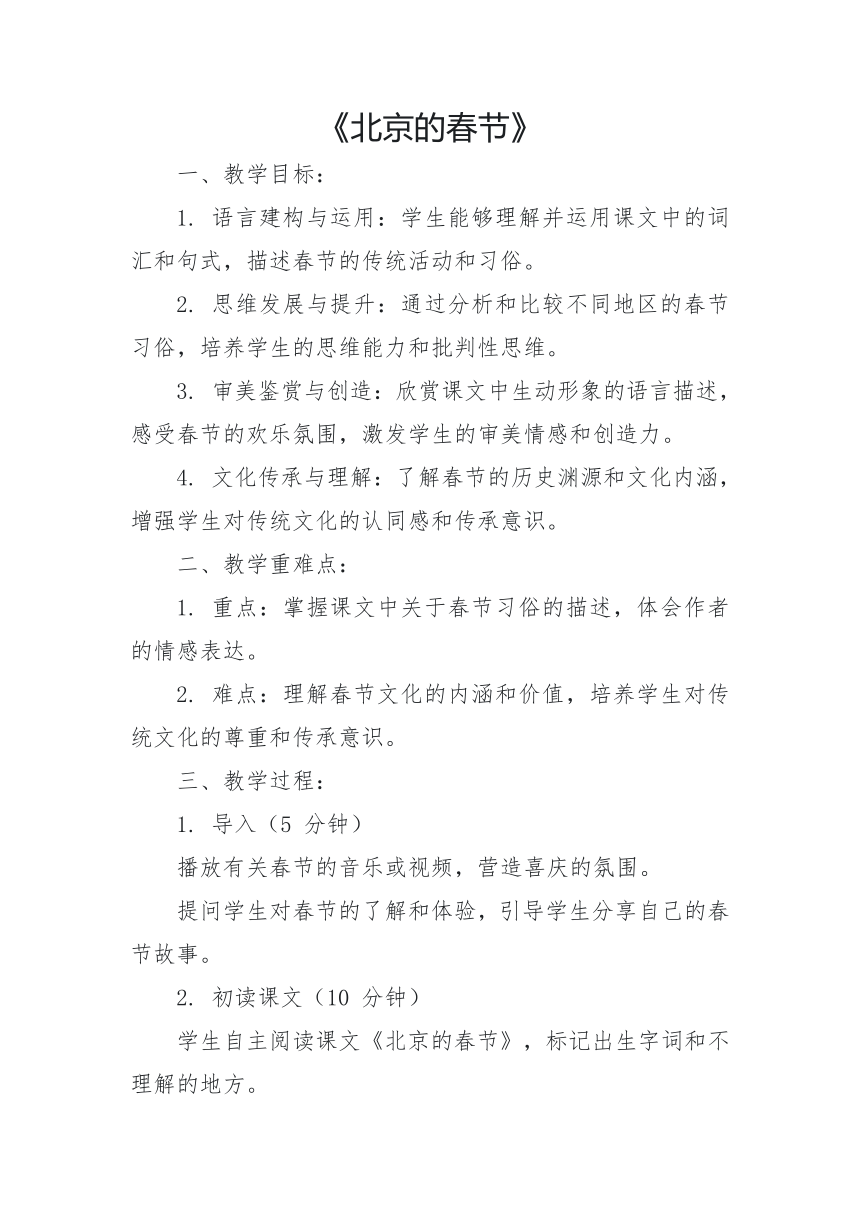 《北京的春节》

一、教学目标：

1. 语言建构与运用：学生能够理解并运用课文中的词汇和句式，描述春节的传统活动和习俗。

2. 思维发展与提升：通过分析和比较不同地区的春节习俗，培养学生的思维能力和批判性思维。

3. 审美鉴赏与创造：欣赏课文中生动形象的语言描述，感受春节的欢乐氛围，激发学生的审美情感和创造力。

4. 文化传承与理解：了解春节的历史渊源和文化内涵，增强学生对传统文化的认同感和传承意识。

二、教学重难点：

1. 重点：掌握课文中关于春节习俗的描述，体会作者的情感表达。

2. 难点：理解春节文化的内涵和价值，培养学生对传统文化的尊重和传承意识。

三、教学过程：

1. 导入（5 分钟）

播放有关春节的音乐或视频，营造喜庆的氛围。

提问学生对春节的了解和体验，引导学生分享自己的春节故事。

2. 初读课文（10 分钟）

学生自主阅读课文《北京的春节》，标记出生字词和不理解的地方。